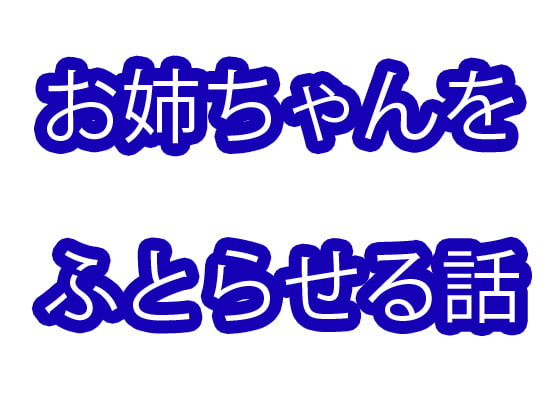 お姉ちゃんを

ふとらせる話